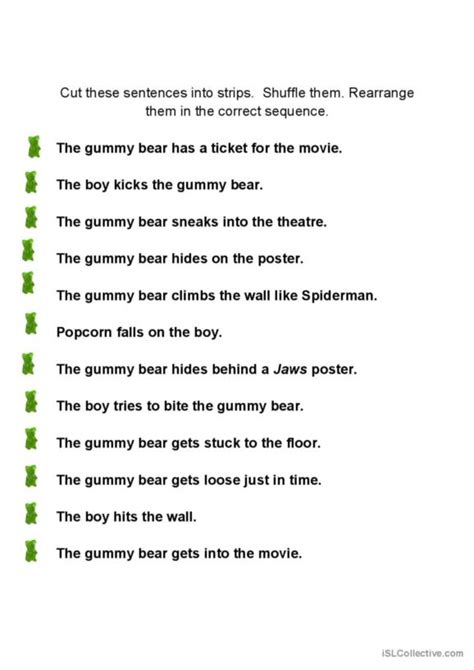 Cut these sentences into strips. Shuffle them. Rearrange them in the correct sequence.

The gummy bear has a ticket for the movie.

The boy kicks the gummy bear.

The gummy bear sneaks into the theatre.

The gummy bear hides on the poster.

The gummy bear climbs the wall like Spiderman.

Popcorn falls on the boy.

The gummy bear hides behind a Jaws poster.

The boy tries to bite the gummy bear.

The gummy bear gets stuck to the floor.

The gummy bear gets loose just in time.

The boy hits the wall.

The gummy bear gets into the movie.

iSLCollective.com